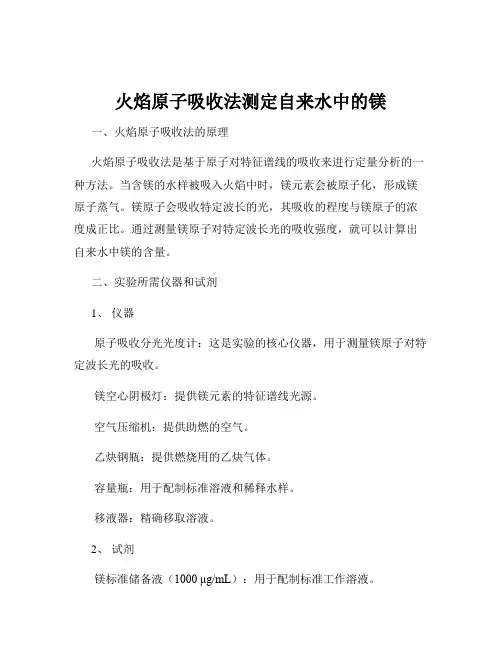 火焰原子吸收法测定自来水中的镁

一、火焰原子吸收法的原理

火焰原子吸收法是基于原子对特征谱线的吸收来进行定量分析的一种方法。当含镁的水样被吸入火焰中时，镁元素会被原子化，形成镁原子蒸气。镁原子会吸收特定波长的光，其吸收的程度与镁原子的浓度成正比。通过测量镁原子对特定波长光的吸收强度，就可以计算出自来水中镁的含量。

二、实验所需仪器和试剂

1、仪器

原子吸收分光光度计：这是实验的核心仪器，用于测量镁原子对特定波长光的吸收。

镁空心阴极灯：提供镁元素的特征谱线光源。

空气压缩机：提供助燃的空气。

乙炔钢瓶：提供燃烧用的乙炔气体。

容量瓶：用于配制标准溶液和稀释水样。

移液器：精确移取溶液。

2、试剂

镁标准储备液（1000 μg/mL）：用于配制标准工作溶液。